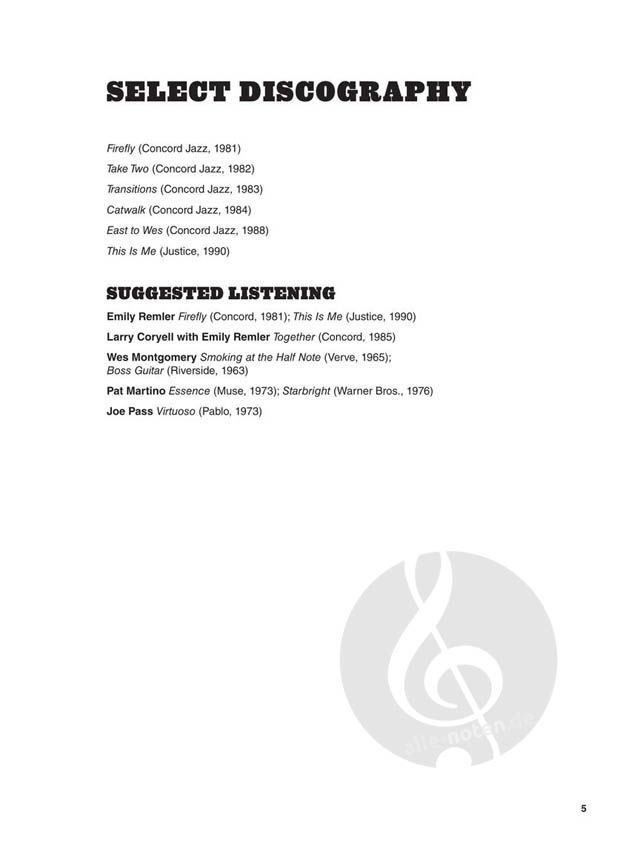 SELECT DISCOGRAPHY

Firefly (Concord Jazz, 1981)
Take Two (Concord Jazz, 1982)
Transitions (Concord Jazz, 1983)
Catwalk (Concord Jazz, 1984)
East to Wes (Concord Jazz, 1988)
This Is Me (Justice, 1990)

SUGGESTED LISTENING

Emily Remler Firefly (Concord, 1981); This Is Me (Justice, 1990)

Larry Coryell with Emily Remler Together (Concord, 1985)

Wes Montgomery Smoking at the Half Note (Verve, 1965); Boss Guitar (Riverside, 1963)

Pat Martino Essence (Muse, 1973); Starbright (Warner Bros., 1976)

Joe Pass Virtuoso (Pablo, 1973)

alle-noten.de

5